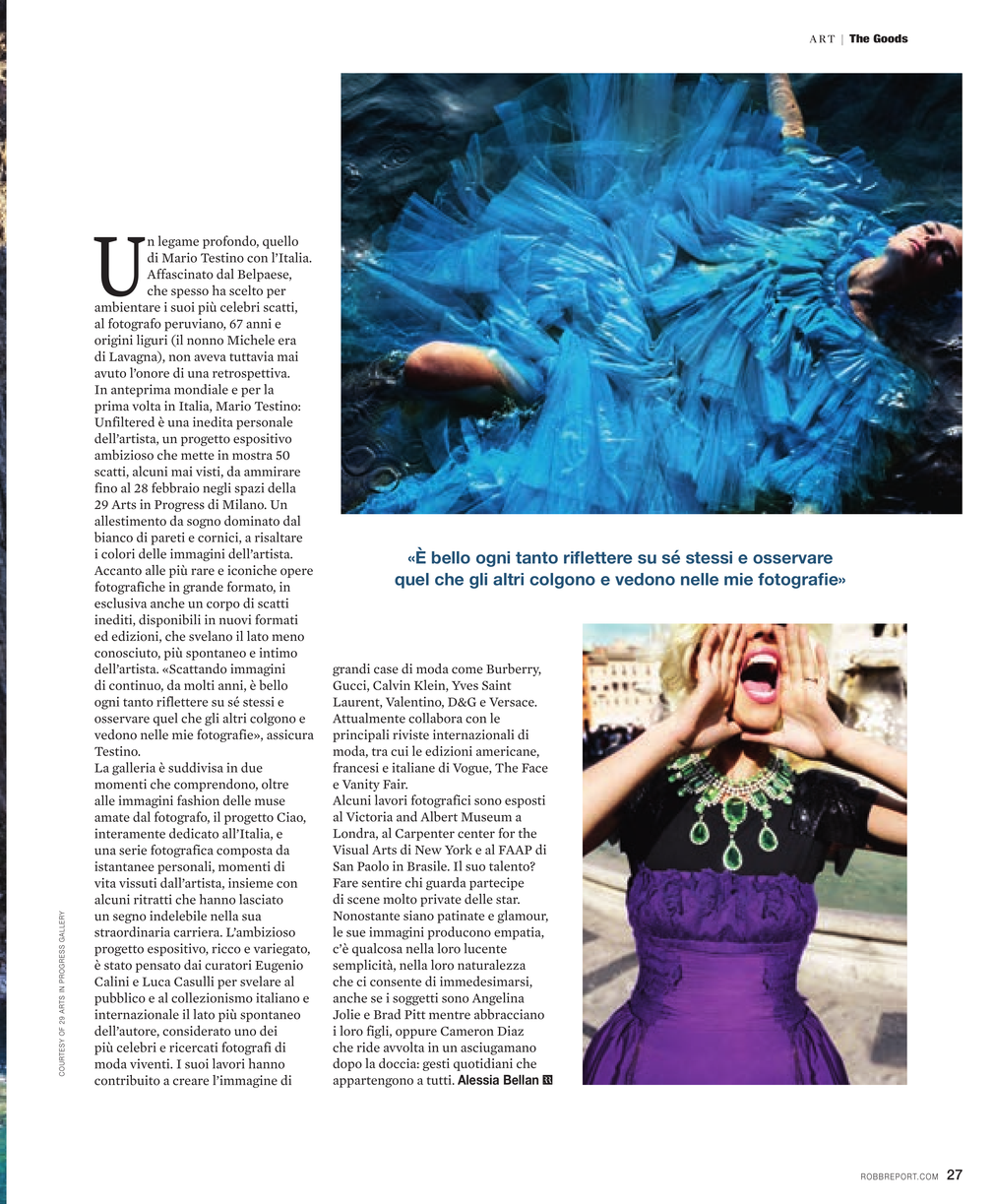 ART | The Goods

Un legame profondo, quello di Mario Testino con l'Italia. Affascinato dal Belpaese, che spesso ha scelto per ambientare i suoi più celebri scatti, al fotografo peruviano, 67 anni e origini liguri (il nonno Michele era di Lavagna), non aveva tuttavia mai avuto l'onore di una retrospettiva. In anteprima mondiale e per la prima volta in Italia, Mario Testino: Unfiltered è una inedita personale dell'artista, un progetto espositivo ambizioso che mette in mostra 50 scatti, alcuni mai visti, da ammirare fino al 28 febbraio negli spazi della 29 Arts in Progress di Milano. Un allestimento da sogno dominato dal bianco di pareti e cornici, a risaltare i colori delle immagini dell'artista. Accanto alle più rare e iconiche opere fotografiche in grande formato, in esclusiva anche un corpo di scatti inediti, disponibili in nuovi formati ed edizioni, che svelano il lato meno conosciuto, più spontaneo e intimo dell'artista. «Scattando immagini di continuo, da molti anni, è bello ogni tanto riflettere su sé stessi e osservare quel che gli altri colgono e vedono nelle mie fotografie», assicura Testino.
La galleria è suddivisa in due momenti che comprendono, oltre alle immagini fashion delle muse amate dal fotografo, il progetto Ciao, interamente dedicato all'Italia, e una serie fotografica composta da istantanee personali, momenti di vita vissuti dall'artista, insieme con alcuni ritratti che hanno lasciato un segno indelebile nella sua straordinaria carriera. L'ambizioso progetto espositivo, ricco e variegato, è stato pensato dai curatori Eugenio Calini e Luca Casulli per svelare al pubblico e al collezionismo italiano e internazionale il lato più spontaneo dell'autore, considerato uno dei più celebri e ricercati fotografi di moda viventi. I suoi lavori hanno contribuito a creare l'immagine di grandi case di moda come Burberry, Gucci, Calvin Klein, Yves Saint Laurent, Valentino, D&G e Versace. Attualmente collabora con le principali riviste internazionali di moda, tra cui le edizioni americane, francesi e italiane di Vogue, The Face e Vanity Fair.
Alcuni lavori fotografici sono esposti al Victoria and Albert Museum a Londra, al Carpenter center for the Visual Arts di New York e al FAAP di San Paolo in Brasile. Il suo talento? Fare sentire chi guarda partecipe di scene molto private delle star. Nonostante siano patinate e glamour, le sue immagini producono empatia, c'è qualcosa nella loro lucente semplicità, nella loro naturalezza che ci consente di immedesimarsi, anche se i soggetti sono Angelina Jolie e Brad Pitt mentre abbracciano i loro figli, oppure Cameron Diaz che ride avvolta in un asciugamano dopo la doccia: gesti quotidiani che appartengono a tutti. Alessia Bellan

«È bello ogni tanto riflettere su sé stessi e osservare quel che gli altri colgono e vedono nelle mie fotografie»

COURTESY OF 29 ARTS IN PROGRESS GALLERY

ROBBREPORT.COM 27